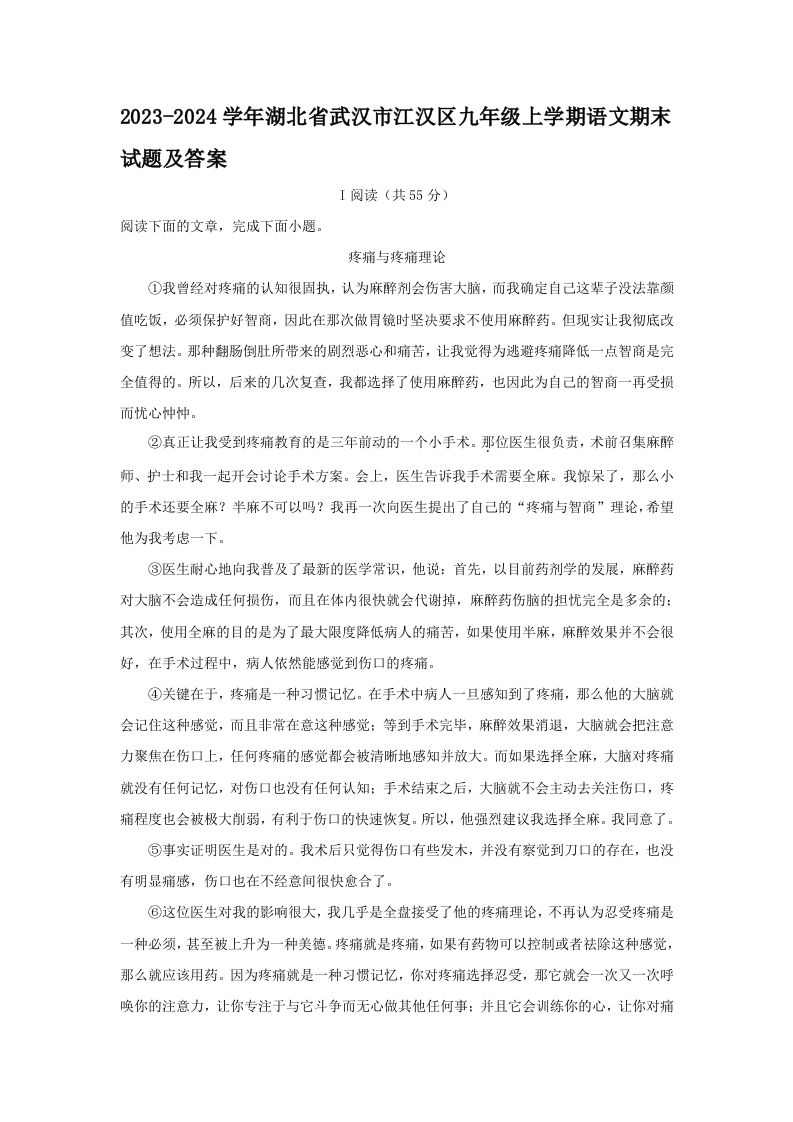 2023-2024 学年湖北省武汉市江汉区九年级上学期语文期末试题及答案

I 阅读（共 55 分）

阅读下面的文章，完成下面小题。

疼痛与疼痛理论

①我曾经对疼痛的认知很固执，认为麻醉剂会伤害大脑，而我确定自己这辈子没法靠颜值吃饭，必须保护好智商，因此在那次做胃镜时坚决要求不使用麻醉药。但现实让我彻底改变了想法。那种翻肠倒肚所带来的剧烈恶心和痛苦，让我觉得为逃避疼痛降低一点智商是完全值得的。所以，后来的几次复查，我都选择了使用麻醉药，也因此为自己的智商一再受损而忧心忡忡。

②真正让我受到疼痛教育的是三年前动的一个小手术。那位医生很负责，术前召集麻醉师、护士和我一起开会讨论手术方案。会上，医生告诉我手术需要全麻。我惊呆了，那么小的手术还要全麻？半麻不可以吗？我再一次向医生提出了自己的“疼痛与智商”理论，希望他为我考虑一下。

③医生耐心地向我普及了最新的医学常识，他说：首先，以目前药剂学的发展，麻醉药对大脑不会造成任何损伤，而且在体内很快就会代谢掉，麻醉药伤脑的担忧完全是多余的；其次，使用全麻的目的是为了最大限度降低病人的痛苦，如果使用半麻，麻醉效果并不会很好，在手术过程中，病人依然能感觉到伤口的疼痛。

④关键在于，疼痛是一种习惯记忆。在手术中病人一旦感知到了疼痛，那么他的大脑就会记住这种感觉，而且非常在意这种感觉；等到手术完毕，麻醉效果消退，大脑就会把注意力聚焦在伤口上，任何疼痛的感觉都会被清晰地感知并放大。而如果选择全麻，大脑对疼痛就没有任何记忆，对伤口也没有任何认知；手术结束之后，大脑就不会主动去关注伤口，疼痛程度也会被极大削弱，有利于伤口的快速恢复。所以，他强烈建议我选择全麻。我同意了。

⑤事实证明医生是对的。我术后只觉得伤口有些发木，并没有察觉到刀口的存在，也没有明显痛感，伤口也在不经意间很快愈合了。

⑥这位医生对我的影响很大，我几乎是全盘接受了他的疼痛理论，不再认为忍受疼痛是一种必须，甚至被上升为一种美德。疼痛就是疼痛，如果有药物可以控制或者祛除这种感觉，那么就应该用药。因为疼痛就是一种习惯记忆，你对疼痛选择忍受，那它就会一次又一次呼唤你的注意力，让你专注于与它斗争而无心做其他任何事；并且它会训练你的心，让你对痛